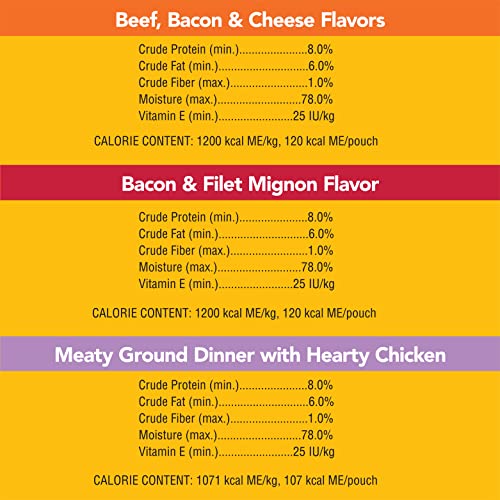 Beef, Bacon & Cheese Flavors

Crude Protein (min.) 8.0%
Crude Fat (min.) 6.0%
Crude Fiber (max.) 1.0%
Moisture (max.) 78.0%
Vitamin E (min.) 25 IU/kg

CALORIE CONTENT: 1200 kcal ME/kg, 120 kcal ME/pouch

Bacon & Filet Mignon Flavor

Crude Protein (min.) 8.0%
Crude Fat (min.) 6.0%
Crude Fiber (max.) 1.0%
Moisture (max.) 78.0%
Vitamin E (min.) 25 IU/kg

CALORIE CONTENT: 1200 kcal ME/kg, 120 kcal ME/pouch

Meaty Ground Dinner with Hearty Chicken

Crude Protein (min.) 8.0%
Crude Fat (min.) 6.0%
Crude Fiber (max.) 1.0%
Moisture (max.) 78.0%
Vitamin E (min.) 25 IU/kg

CALORIE CONTENT: 1071 kcal ME/kg, 107 kcal ME/pouch